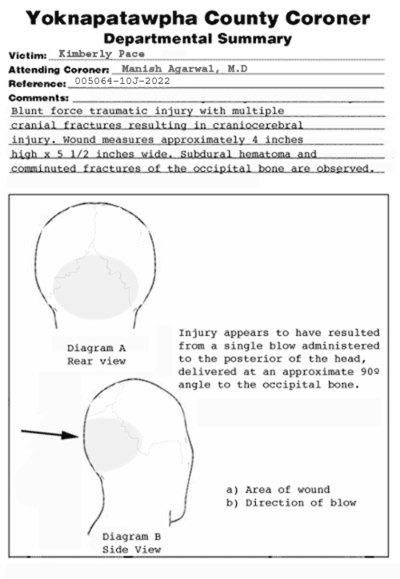 Yoknapatawpha County Coroner
Departmental Summary

Victim: Kimberly Pace
Attending Coroner: Manish Agarwal, M.D
Reference: 005064-10J-2022
Comments:
Blunt force traumatic injury with multiple cranial fractures resulting in craniocerebral injury. Wound measures approximately 4 inches high x 5 1/2 inches wide. Subdural hematoma and comminuted fractures of the occipital bone are observed.

Diagram A
Rear view

Injury appears to have resulted from a single blow administered to the posterior of the head, delivered at an approximate 90º angle to the occipital bone.

a) Area of wound
b) Direction of blow

Diagram B
Side View